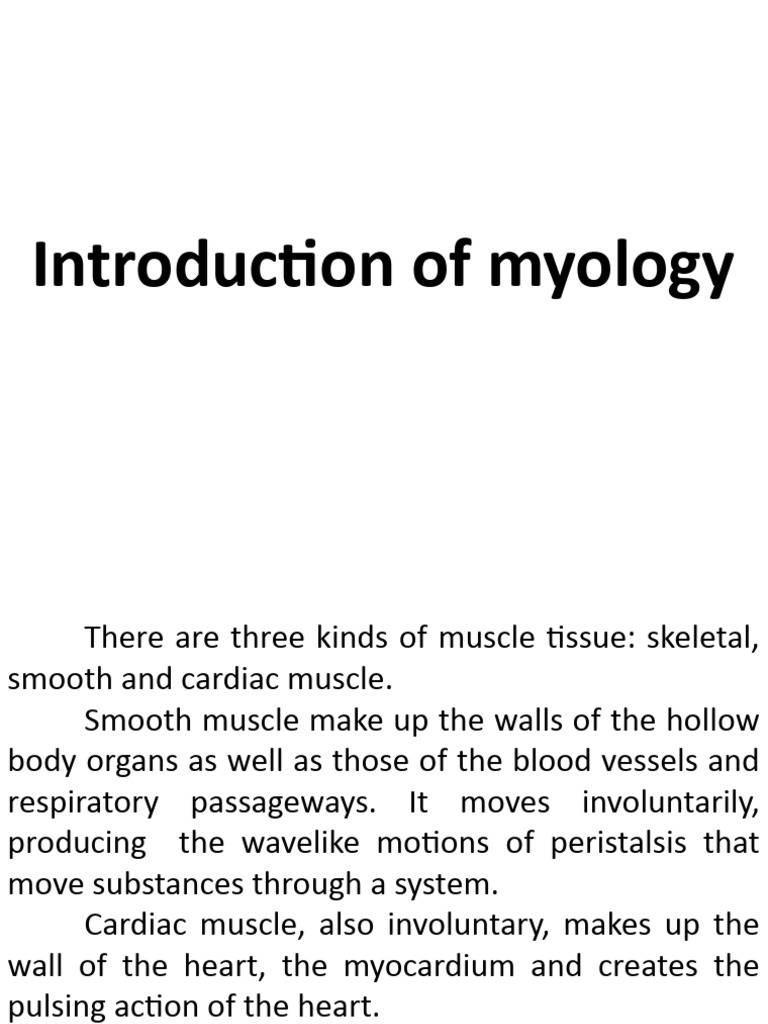 Introduction of myology

There are three kinds of muscle tissue: skeletal, smooth and cardiac muscle.

Smooth muscle make up the walls of the hollow body organs as well as those of the blood vessels and respiratory passageways. It moves involuntarily, producing the wavelike motions of peristalsis that move substances through a system.

Cardiac muscle, also involuntary, makes up the wall of the heart, the myocardium and creates the pulsing action of the heart.